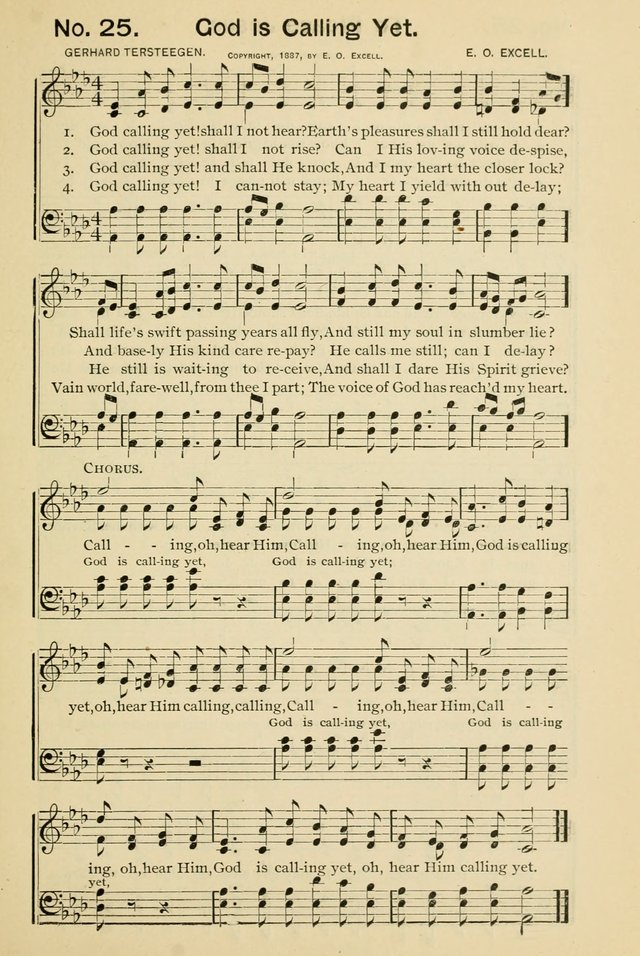 No. 25. God is Calling Yet.

GERHARD TERSTEEGEN. COPYRIGHT, 1887, BY E. O. EXCELL. E. O. EXCELL.

1. God calling yet! shall I not hear? Earth's pleasures shall I still hold dear?
2. God calling yet! shall I not rise? Can I His lov-ing voice de-spise,
3. God calling yet! and shall He knock, And I my heart the closer lock?
4. God calling yet! I can-not stay; My heart I yield with out de-lay;

Shall life's swift passing years all fly, And still my soul in slumber lie?
And base-ly His kind care re-pay? He calls me still; can I de-lay?
He still is wait-ing to re-ceive, And shall I dare His Spirit grieve?
Vain world, fare-well, from thee I part; The voice of God has reach'd my heart.

CHORUS.

Call - - ing, oh, hear Him, Call - ing, oh, hear Him, God is calling
God is call-ing yet, God is call-ing yet;

yet, oh, hear Him calling, calling, Call - ing, oh, hear Him, Call - -
God is call-ing yet, God is call-ing

ing, oh, hear Him, God is call-ing yet, oh, hear Him calling yet.
yet,